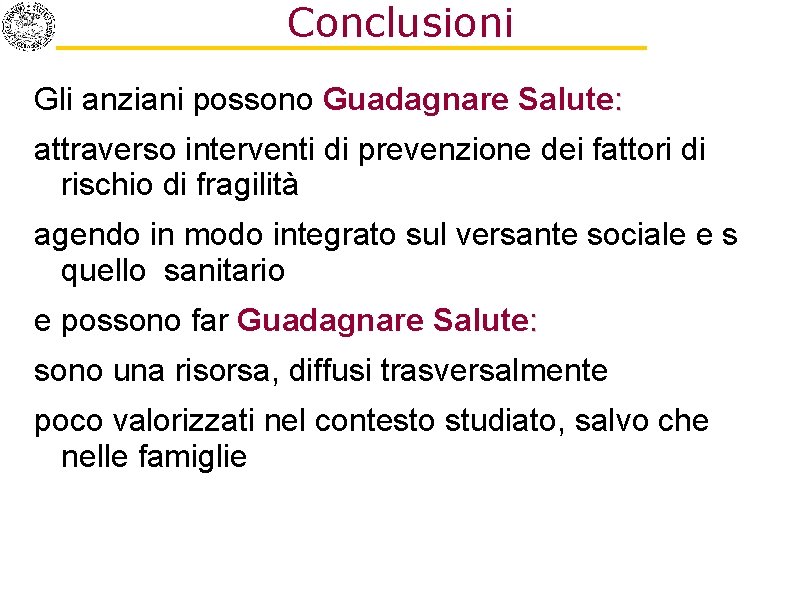 Conclusioni

Gli anziani possono Guadagnare Salute:

attraverso interventi di prevenzione dei fattori di rischio di fragilità

agendo in modo integrato sul versante sociale e s quello sanitario

e possono far Guadagnare Salute:

sono una risorsa, diffusi trasversalmente

poco valorizzati nel contesto studiato, salvo che nelle famiglie